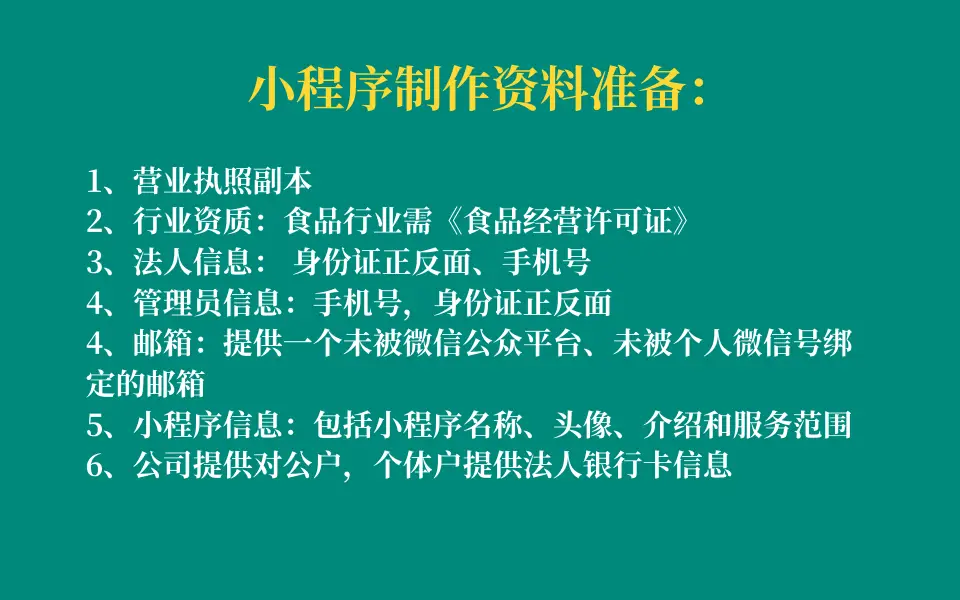 小程序制作资料准备：

1、营业执照副本
2、行业资质：食品行业需《食品经营许可证》
3、法人信息： 身份证正反面、手机号
4、管理员信息：手机号，身份证正反面
4、邮箱：提供一个未被微信公众平台、未被个人微信号绑定的邮箱
5、小程序信息：包括小程序名称、头像、介绍和服务范围
6、公司提供对公户，个体户提供法人银行卡信息